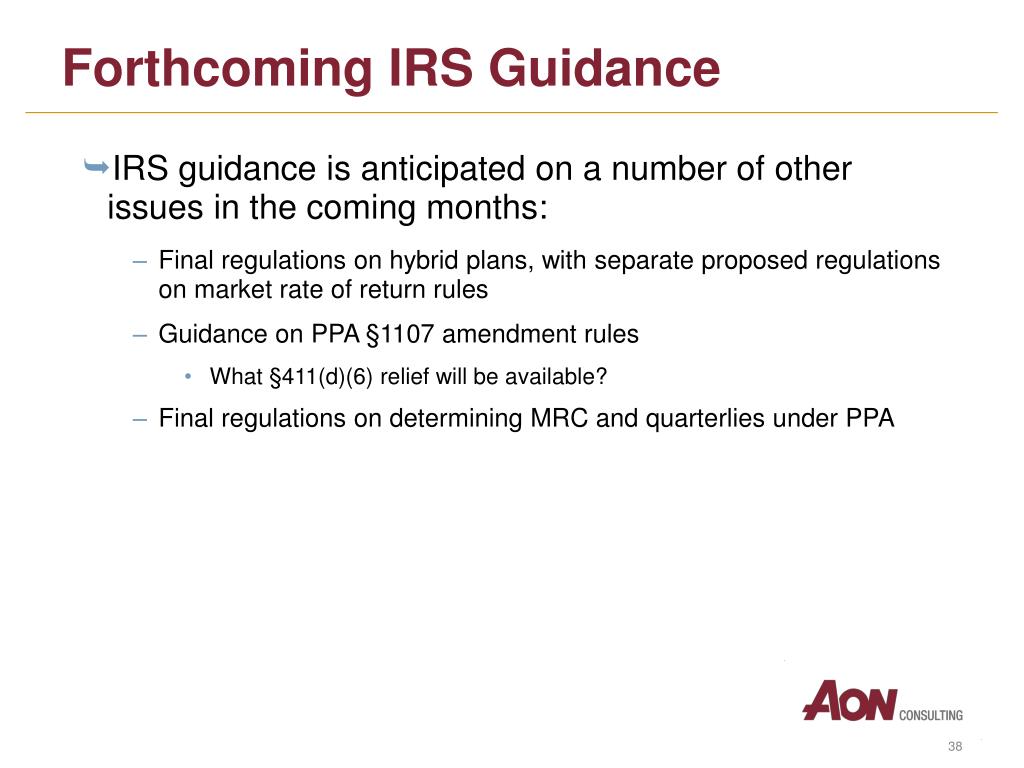 Forthcoming IRS Guidance

IRS guidance is anticipated on a number of other issues in the coming months:

– Final regulations on hybrid plans, with separate proposed regulations on market rate of return rules

– Guidance on PPA §1107 amendment rules

• What §411(d)(6) relief will be available?

– Final regulations on determining MRC and quarterlies under PPA

AON CONSULTING

38